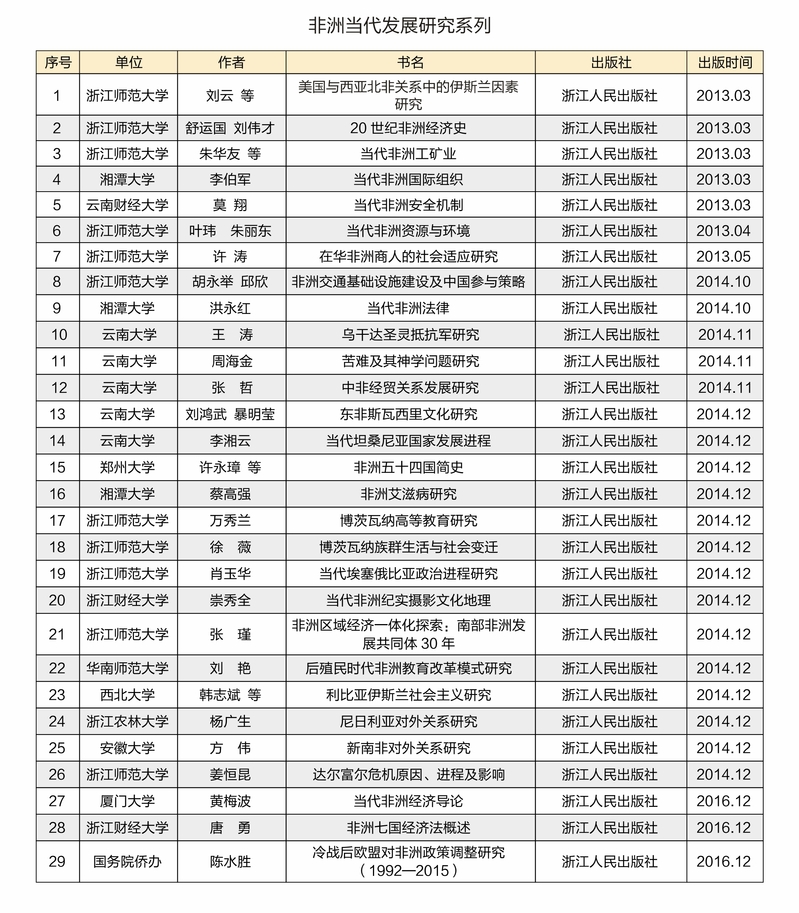 非洲当代发展研究系列

| 序号 | 单位 | 作者 | 书名 | 出版社 | 出版时间 |
|---|---|---|---|---|---|
| 1 | 浙江师范大学 | 刘云 等 | 美国与西亚北非关系中的伊斯兰因素研究 | 浙江人民出版社 | 2013.03 |
| 2 | 浙江师范大学 | 舒运国 刘伟才 | 20 世纪非洲经济史 | 浙江人民出版社 | 2013.03 |
| 3 | 浙江师范大学 | 朱华友 等 | 当代非洲工矿业 | 浙江人民出版社 | 2013.03 |
| 4 | 湘潭大学 | 李伯军 | 当代非洲国际组织 | 浙江人民出版社 | 2013.03 |
| 5 | 云南财经大学 | 莫 翔 | 当代非洲安全机制 | 浙江人民出版社 | 2013.03 |
| 6 | 浙江师范大学 | 叶玮 朱丽东 | 当代非洲资源与环境 | 浙江人民出版社 | 2013.04 |
| 7 | 浙江师范大学 | 许 涛 | 在华非洲商人的社会适应研究 | 浙江人民出版社 | 2013.05 |
| 8 | 浙江师范大学 | 胡永举 邱欣 | 非洲交通基础设施建设及中国参与策略 | 浙江人民出版社 | 2014.10 |
| 9 | 湘潭大学 | 洪永红 | 当代非洲法律 | 浙江人民出版社 | 2014.10 |
| 10 | 云南大学 | 王 涛 | 乌干达圣灵抵抗军研究 | 浙江人民出版社 | 2014.11 |
| 11 | 云南大学 | 周海金 | 苦难及其神学问题研究 | 浙江人民出版社 | 2014.11 |
| 12 | 云南大学 | 张 哲 | 中非经贸关系发展研究 | 浙江人民出版社 | 2014.11 |
| 13 | 云南大学 | 刘鸿武 暴明莹 | 东非斯瓦西里文化研究 | 浙江人民出版社 | 2014.12 |
| 14 | 云南大学 | 李湘云 | 当代坦桑尼亚国家发展进程 | 浙江人民出版社 | 2014.12 |
| 15 | 郑州大学 | 许永璋 等 | 非洲五十四国简史 | 浙江人民出版社 | 2014.12 |
| 16 | 湘潭大学 | 蔡高强 | 非洲艾滋病研究 | 浙江人民出版社 | 2014.12 |
| 17 | 浙江师范大学 | 万秀兰 | 博茨瓦纳高等教育研究 | 浙江人民出版社 | 2014.12 |
| 18 | 浙江师范大学 | 徐 薇 | 博茨瓦纳族群生活与社会变迁 | 浙江人民出版社 | 2014.12 |
| 19 | 浙江师范大学 | 肖玉华 | 当代埃塞俄比亚政治进程研究 | 浙江人民出版社 | 2014.12 |
| 20 | 浙江财经大学 | 崇秀全 | 当代非洲纪实摄影文化地理 | 浙江人民出版社 | 2014.12 |
| 21 | 浙江师范大学 | 张 瑾 | 非洲区域经济一体化探索：南部非洲发展共同体 30 年 | 浙江人民出版社 | 2014.12 |
| 22 | 华南师范大学 | 刘 艳 | 后殖民时代非洲教育改革模式研究 | 浙江人民出版社 | 2014.12 |
| 23 | 西北大学 | 韩志斌 等 | 利比亚伊斯兰社会主义研究 | 浙江人民出版社 | 2014.12 |
| 24 | 浙江农林大学 | 杨广生 | 尼日利亚对外关系研究 | 浙江人民出版社 | 2014.12 |
| 25 | 安徽大学 | 方 伟 | 新南非对外关系研究 | 浙江人民出版社 | 2014.12 |
| 26 | 浙江师范大学 | 姜恒昆 | 达尔富尔危机原因、进程及影响 | 浙江人民出版社 | 2014.12 |
| 27 | 厦门大学 | 黄梅波 | 当代非洲经济导论 | 浙江人民出版社 | 2016.12 |
| 28 | 浙江财经大学 | 唐 勇 | 非洲七国经济法概述 | 浙江人民出版社 | 2016.12 |
| 29 | 国务院侨办 | 陈水胜 | 冷战后欧盟对非洲政策调整研究（1992—2015） | 浙江人民出版社 | 2016.12 |